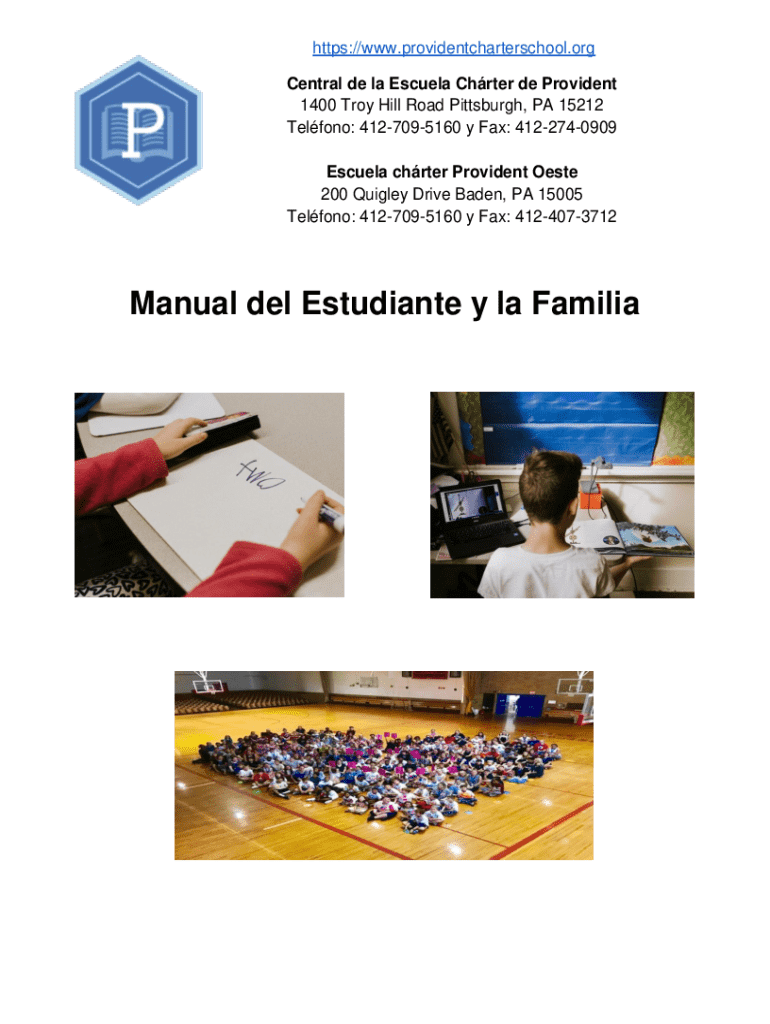 https://www.providentcharterschool.org

Central de la Escuela Chárter de Provident
1400 Troy Hill Road Pittsburgh, PA 15212
Teléfono: 412-709-5160 y Fax: 412-274-0909

Escuela chárter Provident Oeste
200 Quigley Drive Baden, PA 15005
Teléfono: 412-709-5160 y Fax: 412-407-3712

Manual del Estudiante y la Familia